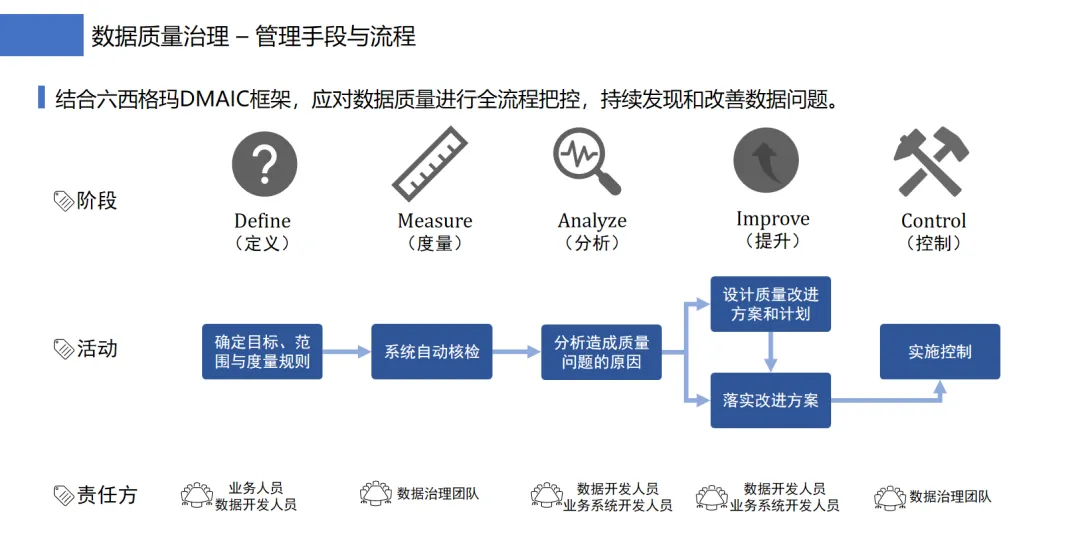 数据质量治理 – 管理手段与流程

结合六西格玛DMAIC框架，应对数据质量进行全流程把控，持续发现和改善数据问题。

阶段

Define
（定义）

Measure
（度量）

Analyze
（分析）

Improve
（提升）

Control
（控制）

活动

确定目标、范围与度量规则

系统自动核检

分析造成质量问题的原因

设计质量改进方案和计划

落实改进方案

实施控制

责任方

业务人员
数据开发人员

数据治理团队

数据开发人员
业务系统开发人员

数据开发人员
业务系统开发人员

数据治理团队